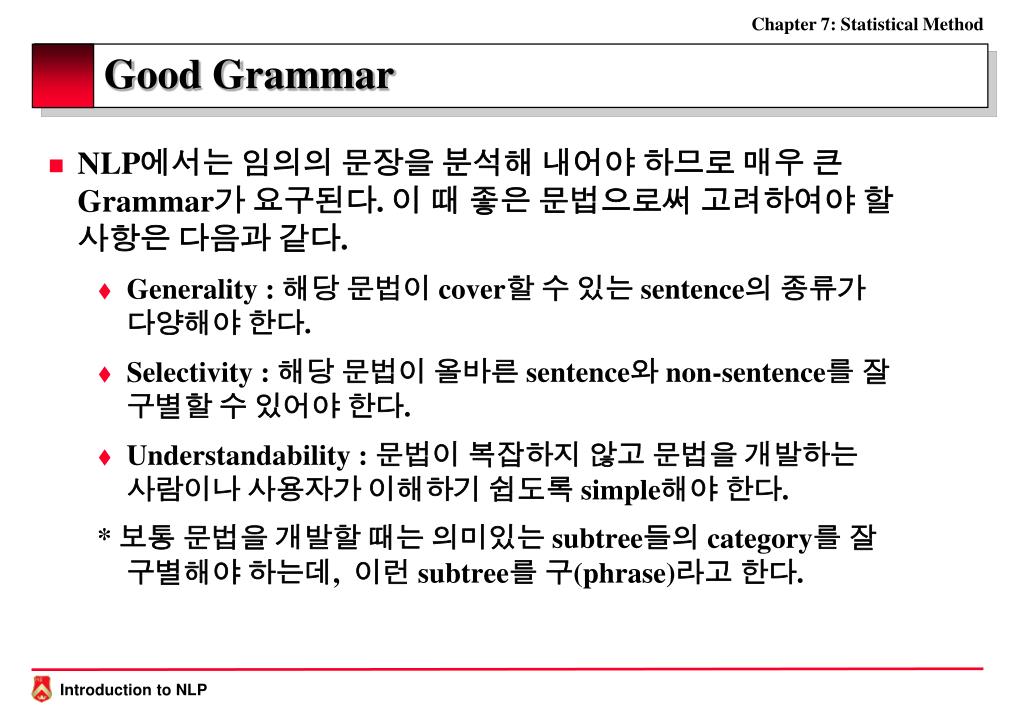 Chapter 7: Statistical Method

Good Grammar

NLP에서는 임의의 문장을 분석해 내어야 하므로 매우 큰 Grammar가 요구된다. 이 때 좋은 문법으로써 고려하여야 할 사항은 다음과 같다.

Generality : 해당 문법이 cover할 수 있는 sentence의 종류가 다양해야 한다.

Selectivity : 해당 문법이 올바른 sentence와 non-sentence를 잘 구별할 수 있어야 한다.

Understandability : 문법이 복잡하지 않고 문법을 개발하는 사람이나 사용자가 이해하기 쉽도록 simple해야 한다.

* 보통 문법을 개발할 때는 의미있는 subtree들의 category를 잘 구별해야 하는데, 이런 subtree를 구(phrase)라고 한다.

Introduction to NLP